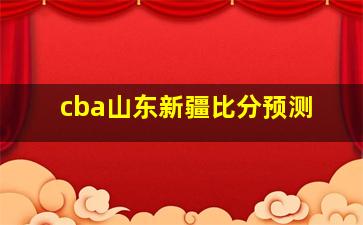 cba山东新疆比分预测